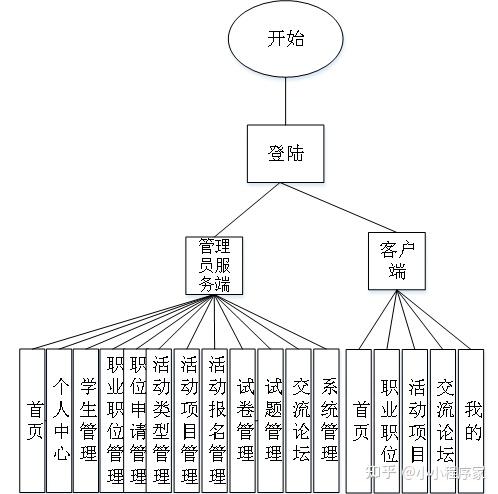 开始

登陆

管理员服务端

客户端

首页

个人中心

学生管理

职业职位管理

职位申请管理

活动类型管理

活动项目管理

活动报名管理

试卷管理

试题管理

交流论坛

系统管理

首页

职业职位

活动项目

交流论坛

我的

知乎 @小小程序家